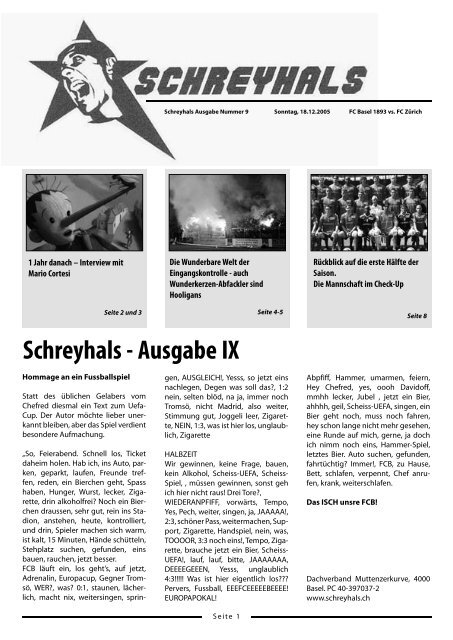 SCHREYHALS

Schreyhals Ausgabe Nummer 9 Sonntag, 18.12.2005 FC Basel 1893 vs. FC Zürich

1 Jahr danach – Interview mit Mario Cortesi

Seite 2 und 3

Die Wunderbare Welt der Eingangskontrolle - auch Wunderkerzen-Abfackler sind Hooligans

Seite 4-5

Rückblick auf die erste Hälfte der Saison.
Die Mannschaft im Check-Up

Seite 8

Schreyhals - Ausgabe IX

Hommage an ein Fussballspiel

Statt des üblichen Gelabers vom Chefred diesmal ein Text zum Uefa-Cup. Der Autor möchte lieber unerkannt bleiben, aber das Spiel verdient besondere Aufmachung.

„So, Feierabend. Schnell los, Ticket daheim holen. Hab ich, ins Auto, parken, geparkt, laufen, Freunde treffen, reden, ein Bierchen geht, Spass haben, Hunger, Wurst, lecker, Zigarette, drin alkoholfrei? Noch ein Bierchen draussen, sehr gut, rein ins Stadion, anstehen, heute, kontrolliert, und drin, Spieler machen sich warm, ist kalt, 15 Minuten, Hände schütteln, Stehplatz suchen, gefunden, eins bauen, rauchen, jetzt besser.
FCB läuft ein, los geht's, auf jetzt, Adrenalin, Europacup, Gegner Tromsö, WER?, was? 0:1, staunen, lächerlich, macht nix, weitersingen, springen, AUSGLEICH!, Yesss, so jetzt eins nachlegen, Degen was soll das?, 1:2 nein, selten blöd, na ja, immer noch Tromsö, nicht Madrid, also weiter, Stimmung gut, Joggeli leer, Zigarette, NEIN, 1:3, was ist hier los, unglaublich, Zigarette

HALBZEIT
Wir gewinnen, keine Frage, bauen, kein Alkohol, Scheiss-UEFA, Scheiss-Spiel, , müssen gewinnen, sonst geh ich hier nicht raus! Drei Tore?, WIEDERANPFIFF, vorwärts, Tempo, Yes, Pech, weiter, singen, ja, JAAAAA!, 2:3, schöner Pass, weitermachen, Support, Zigarette, Handspiel, nein, was, TOOOOR, 3:3 noch eins!, Tempo, Zigarette, brauche jetzt ein Bier, Scheiss-UEFA!, lauf, lauf, bitte, JAAAAAAA, DEEEEGEEEN, Yesss, unglaublich 4:3!!!!! Was ist hier eigentlich los??? Pervers, Fussball, EEEFCEEEEEBEEEE! EUROPAPOKAL!
Abpfiff, Hammer, umarmen, feiern, Hey Chefred, yes, oooh Davidoff, mmhh lecker, Jubel , jetzt ein Bier, ahhhh, geil, Scheiss-UEFA, singen, ein Bier geht noch, muss noch fahren, hey schon lange nicht mehr gesehen, eine Runde auf mich, gerne, ja doch ich nimm noch eins, Hammer-Spiel, letztes Bier. Auto suchen, gefunden, fahrtüchtig? Immer!, FCB, zu Hause, Bett, schlafen, verpennt, Chef anrufen, krank, weiterschlafen.

Das ISCH unsre FCB!

Dachverband Muttenzerkurve, 4000 Basel. PC 40-397037-2
www.schreyhals.ch

Seite 1